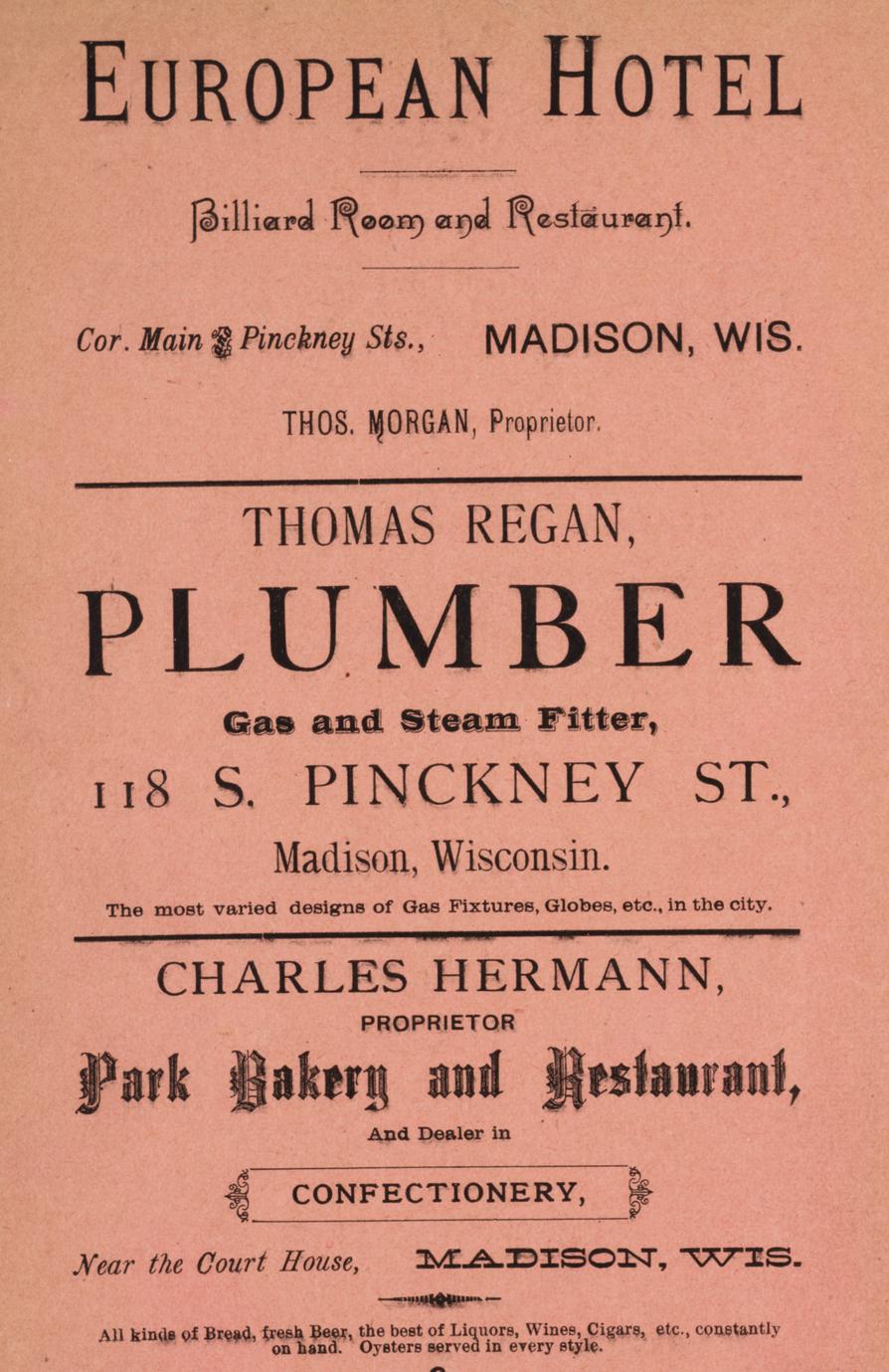 EUROPEAN HOTEL

Billiard Room and Restaurant.

Cor. Main & Pinckney Sts., MADISON, WIS.

THOS. MORGAN, Proprietor.

THOMAS REGAN,

PLUMBER

Gas and Steam Fitter,

118 S. PINCKNEY ST.,

Madison, Wisconsin.

The most varied designs of Gas Fixtures, Globes, etc., in the city.

CHARLES HERMANN,

PROPRIETOR

Park Bakery and Restaurant,

And Dealer in

CONFECTIONERY,

Near the Court House, MADISON, WIS.

All kinds of Bread, fresh Beer, the best of Liquors, Wines, Cigars, etc., constantly on hand. Oysters served in every style.